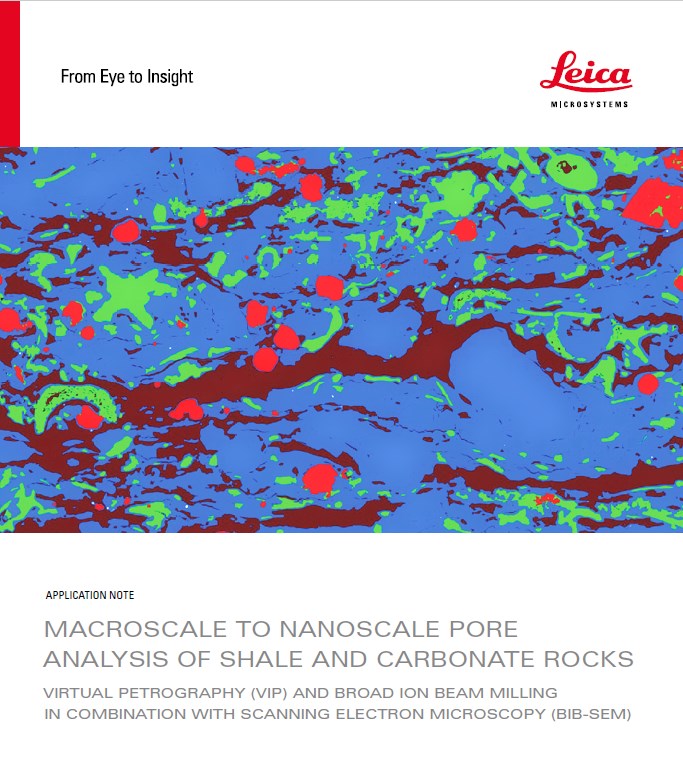 From Eye to Insight

Leica
MICROSYSTEMS

APPLICATION NOTE

MACROSCALE TO NANOSCALE PORE ANALYSIS OF SHALE AND CARBONATE ROCKS

VIRTUAL PETROGRAPHY (VIP) AND BROAD ION BEAM MILLING IN COMBINATION WITH SCANNING ELECTRON MICROSCOPY (BIB-SEM)